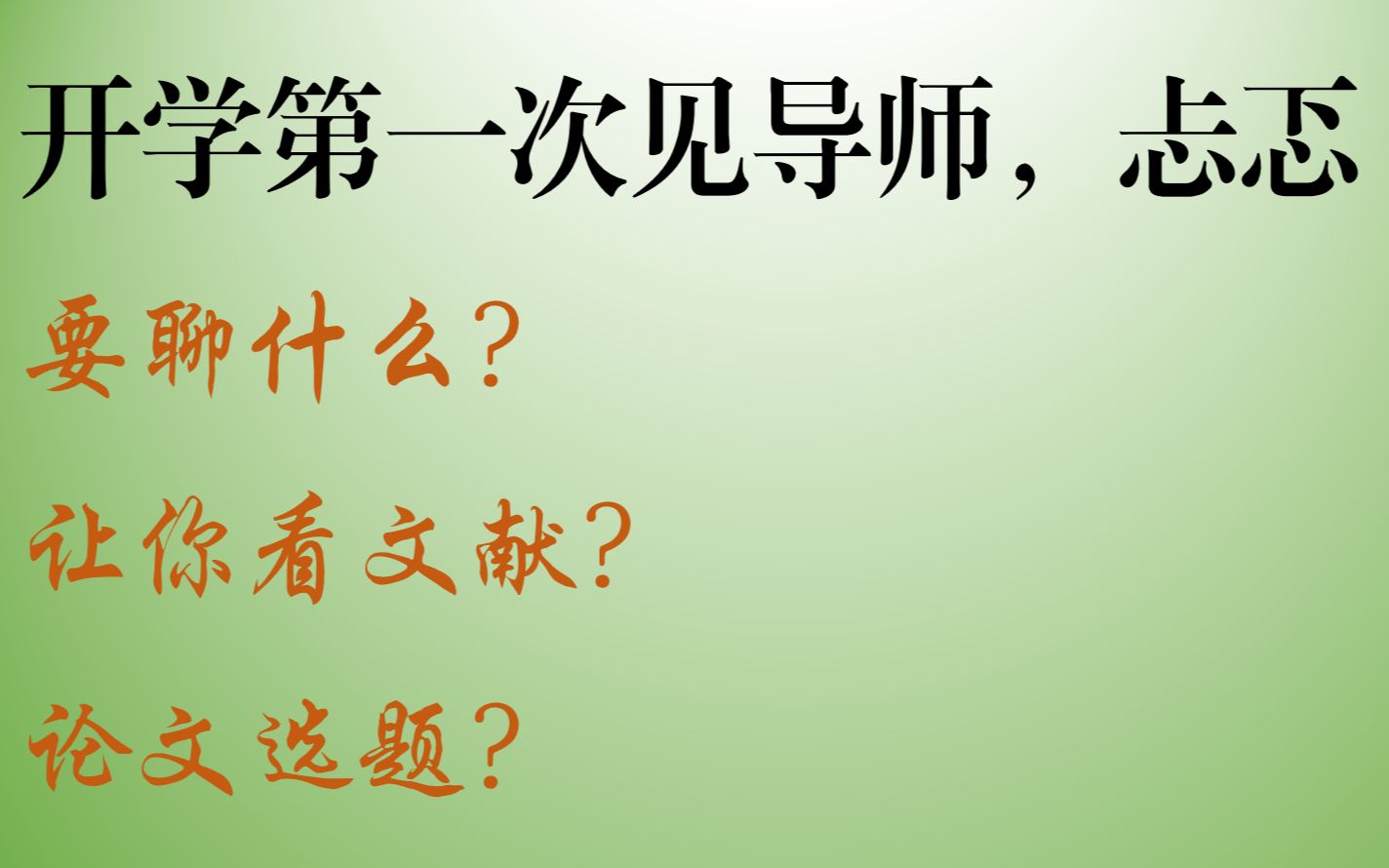 开学第一次见导师，忐忑

要聊什么？

让你看文献？

论文选题？